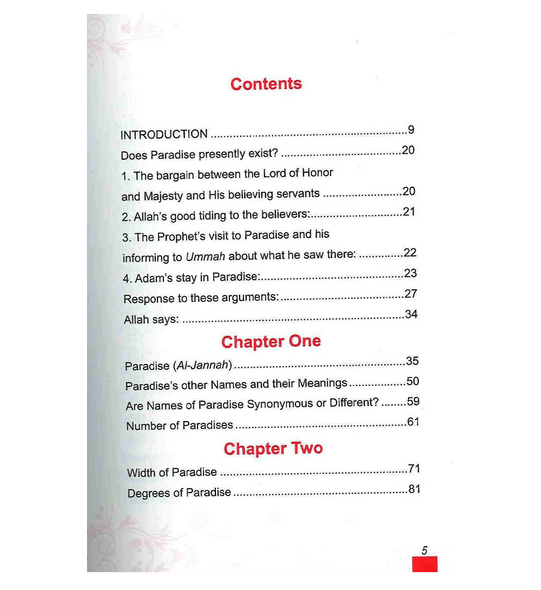 Contents

INTRODUCTION 9
Does Paradise presently exist? 20
1. The bargain between the Lord of Honor and Majesty and His believing servants 20
2. Allah's good tiding to the believers: 21
3. The Prophet's visit to Paradise and his informing to Ummah about what he saw there: 22
4. Adam's stay in Paradise: 23
Response to these arguments: 27
Allah says: 34

Chapter One

Paradise (Al-Jannah) 35
Paradise's other Names and their Meanings 50
Are Names of Paradise Synonymous or Different? 59
Number of Paradises 61

Chapter Two

Width of Paradise 71
Degrees of Paradise 81

5